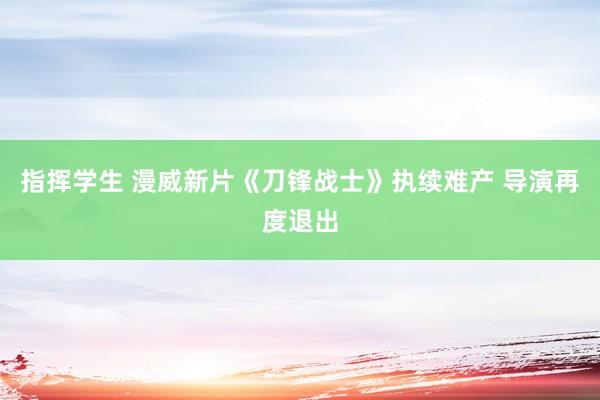 指挥学生 漫威新片《刀锋战士》执续难产 导演再度退出